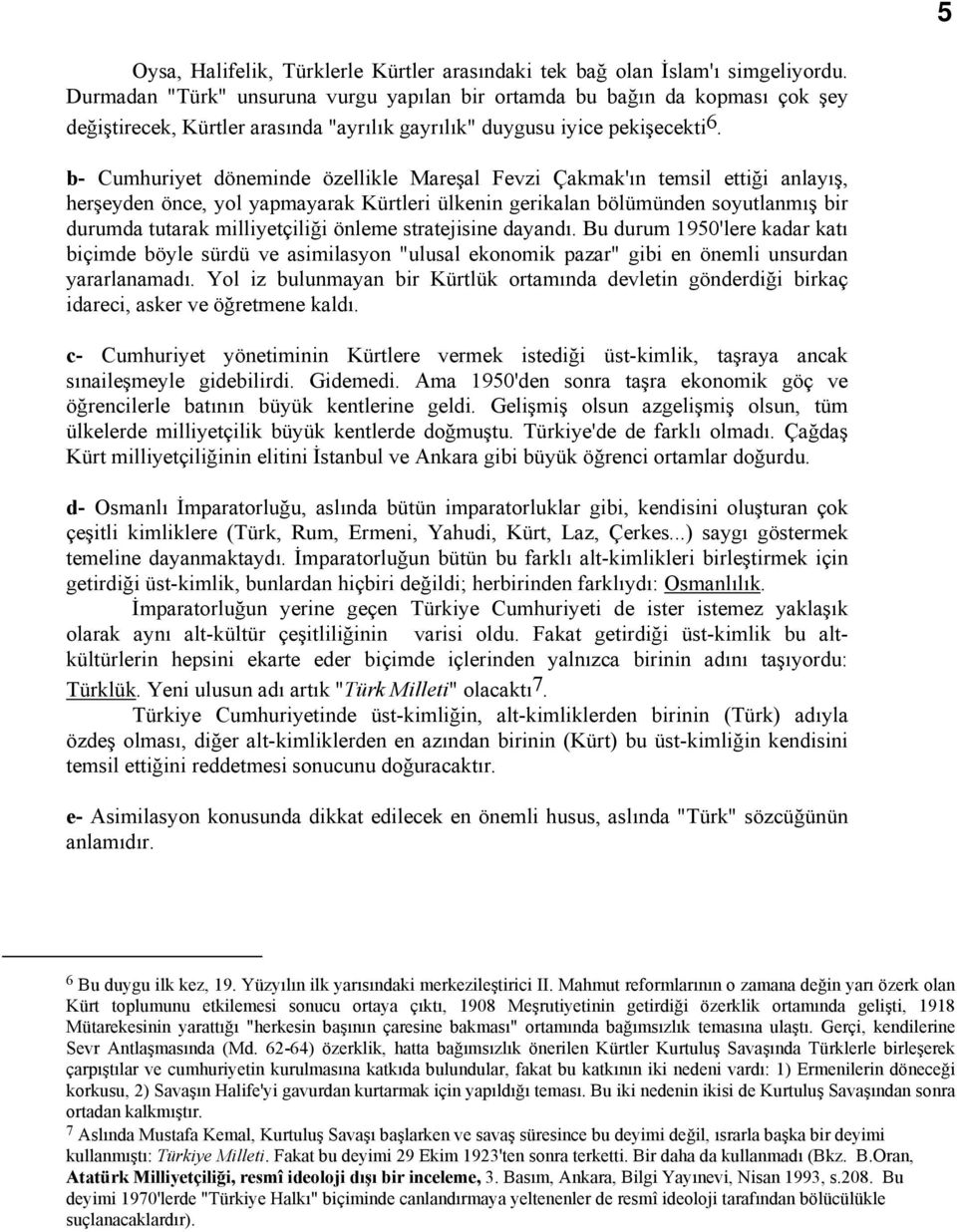 5

Oysa, Halifelik, Türklerle Kürtler arasındaki tek bağ olan İslam'ı simgeliyordu. Durmadan "Türk" unsuruna vurgu yapılan bir ortamda bu bağın da kopması çok şey değiştirecek, Kürtler arasında "ayrılık gayrılık" duygusu iyice pekişecekti$^6$.

b- Cumhuriyet döneminde özellikle Mareşal Fevzi Çakmak'ın temsil ettiği anlayış, herşeyden önce, yol yapmayarak Kürtleri ülkenin gerikalan bölümünden soyutlanmış bir durumda tutarak milliyetçiliği önleme stratejisine dayandı. Bu durum 1950'lere kadar katı biçimde böyle sürdü ve asimilasyon "ulusal ekonomik pazar" gibi en önemli unsurdan yararlanamadı. Yol iz bulunmayan bir Kürtlük ortamında devletin gönderdiği birkaç idareci, asker ve öğretmene kaldı.

c- Cumhuriyet yönetiminin Kürtlere vermek istediği üst-kimlik, taşraya ancak sınaileşmeyle gidebilirdi. Gidemedi. Ama 1950'den sonra taşra ekonomik göç ve öğrencilerle batının büyük kentlerine geldi. Gelişmiş olsun azgelişmiş olsun, tüm ülkelerde milliyetçilik büyük kentlerde doğmuştu. Türkiye'de de farklı olmadı. Çağdaş Kürt milliyetçiliğinin elitini İstanbul ve Ankara gibi büyük öğrenci ortamlar doğurdu.

d- Osmanlı İmparatorluğu, aslında bütün imparatorluklar gibi, kendisini oluşturan çok çeşitli kimliklere (Türk, Rum, Ermeni, Yahudi, Kürt, Laz, Çerkes...) saygı göstermek temeline dayanmaktaydı. İmparatorluğun bütün bu farklı alt-kimlikleri birleştirmek için getirdiği üst-kimlik, bunlardan hiçbiri değildi; herbirinden farklıydı: Osmanlılık.

İmparatorluğun yerine geçen Türkiye Cumhuriyeti de ister istemez yaklaşık olarak aynı alt-kültür çeşitliliğinin varisi oldu. Fakat getirdiği üst-kimlik bu alt-kültürlerin hepsini ekarte eder biçimde içlerinden yalnızca birinin adını taşıyordu: Türklük. Yeni ulusun adı artık "Türk Milleti" olacaktı$^7$.

Türkiye Cumhuriyetinde üst-kimliğin, alt-kimliklerden birinin (Türk) adıyla özdeş olması, diğer alt-kimliklerden en azından birinin (Kürt) bu üst-kimliğin kendisini temsil ettiğini reddetmesi sonucunu doğuracaktır.

e- Asimilasyon konusunda dikkat edilecek en önemli husus, aslında "Türk" sözcüğünün anlamıdır.

$^6$ Bu duygu ilk kez, 19. Yüzyılın ilk yarısındaki merkezileştirici II. Mahmut reformlarının o zamana değin yarı özerk olan Kürt toplumunu etkilemesi sonucu ortaya çıktı, 1908 Meşrutiyetinin getirdiği özerklik ortamında gelişti, 1918 Mütarekesinin yarattığı "herkesin başının çaresine bakması" ortamında bağımsızlık temasına ulaştı. Gerçi, kendilerine Sevr Antlaşmasında (Md. 62-64) özerklik, hatta bağımsızlık önerilen Kürtler Kurtuluş Savaşında Türklerle birleşerek çarpıştılar ve cumhuriyetin kurulmasına katkıda bulundular, fakat bu katkının iki nedeni vardı: 1) Ermenilerin döneceği korkusu, 2) Savaşın Halife'yi gavurdan kurtarmak için yapıldığı teması. Bu iki nedenin ikisi de Kurtuluş Savaşından sonra ortadan kalkmıştır.
$^7$ Aslında Mustafa Kemal, Kurtuluş Savaşı başlarken ve savaş süresince bu deyimi değil, ısrarla başka bir deyimi kullanmıştı: Türkiye Milleti. Fakat bu deyimi 29 Ekim 1923'ten sonra terketti. Bir daha da kullanmadı (Bkz. B.Oran, Atatürk Milliyetçiliği, resmî ideoloji dışı bir inceleme, 3. Basım, Ankara, Bilgi Yayınevi, Nisan 1993, s.208. Bu deyimi 1970'lerde "Türkiye Halkı" biçiminde canlandırmaya yeltenenler de resmî ideoloji tarafından bölücülükle suçlanacaklardır).